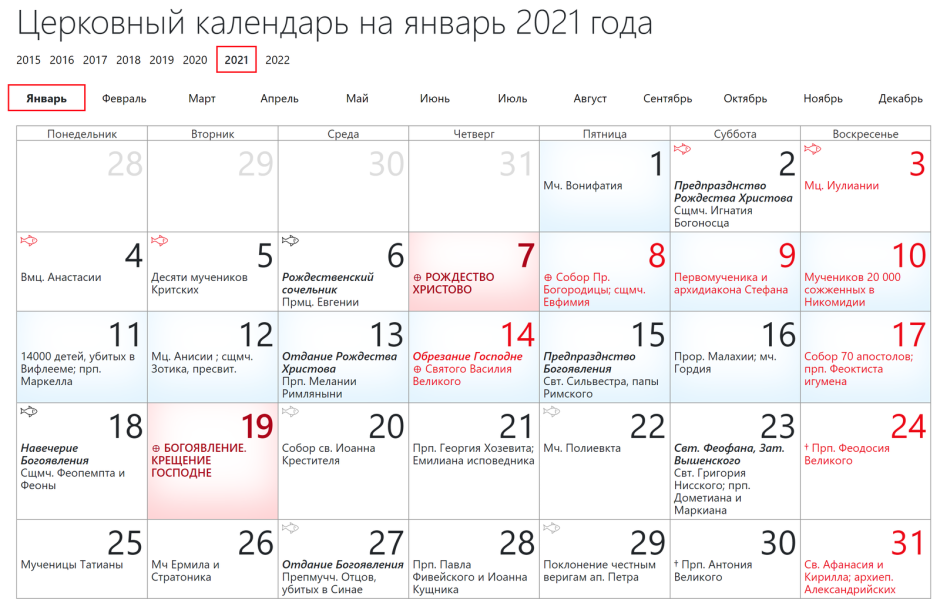 Церковный календарь на январь 2021 года

2015 2016 2017 2018 2019 2020 2021 2022

Январь Февраль Март Апрель Май Июнь Июль Август Сентябрь Октябрь Ноябрь Декабрь

| Понедельник | Вторник | Среда | Четверг | Пятница | Суббота | Воскресенье |
|---|---|---|---|---|---|---|
| 28 | 29 | 30 | 31 | 1 Мч. Вонифатия | 2 Предпразднство Рождества Христова Сщмч. Игнатия Богоносца | 3 Мц. Иулиании |
| 4 Вмц. Анастасии | 5 Десяти мучеников Критских | 6 Рождественский сочельник Прмц. Евгении | 7 ⊕ РОЖДЕСТВО ХРИСТОВО | 8 ⊕ Собор Пр. Богородицы; сщмч. Евфимия | 9 Первомученика и архидиакона Стефана | 10 Мучеников 20 000 сожженных в Никомидии |
| 11 14000 детей, убитых в Вифлееме; прп. Маркелла | 12 Мц. Анисии ; сщмч. Зотика, пресвит. | 13 Отдание Рождества Христова Прп. Мелании Римляныни | 14 Обрезание Господне ⊕ Святого Василия Великого | 15 Предпразднство Богоявления Свт. Сильвестра, папы Римского | 16 Прор. Малахии; мч. Гордия | 17 Собор 70 апостолов; прп. Феоктиста игумена |
| 18 Навечерие Богоявления Сщмч. Феопемпта и Феоны | 19 ⊕ БОГОЯВЛЕНИЕ. КРЕЩЕНИЕ ГОСПОДНЕ | 20 Собор св. Иоанна Крестителя | 21 Прп. Георгия Хозевита; Емилиана исповедника | 22 Мч. Полиевкта | 23 Свт. Феофана, Зат. Вышенского Свт. Григория Нисского; прп. Дометиана и Маркиана | 24 † Прп. Феодосия Великого |
| 25 Мученицы Татианы | 26 Мч Ермила и Стратоника | 27 Отдание Богоявления Препмучч. Отцов, убитых в Синае | 28 Прп. Павла Фивейского и Иоанна Кущника | 29 Поклонение честным веригам ап. Петра | 30 † Прп. Антония Великого | 31 Св. Афанасия и Кирилла; архиеп. Александрийских |